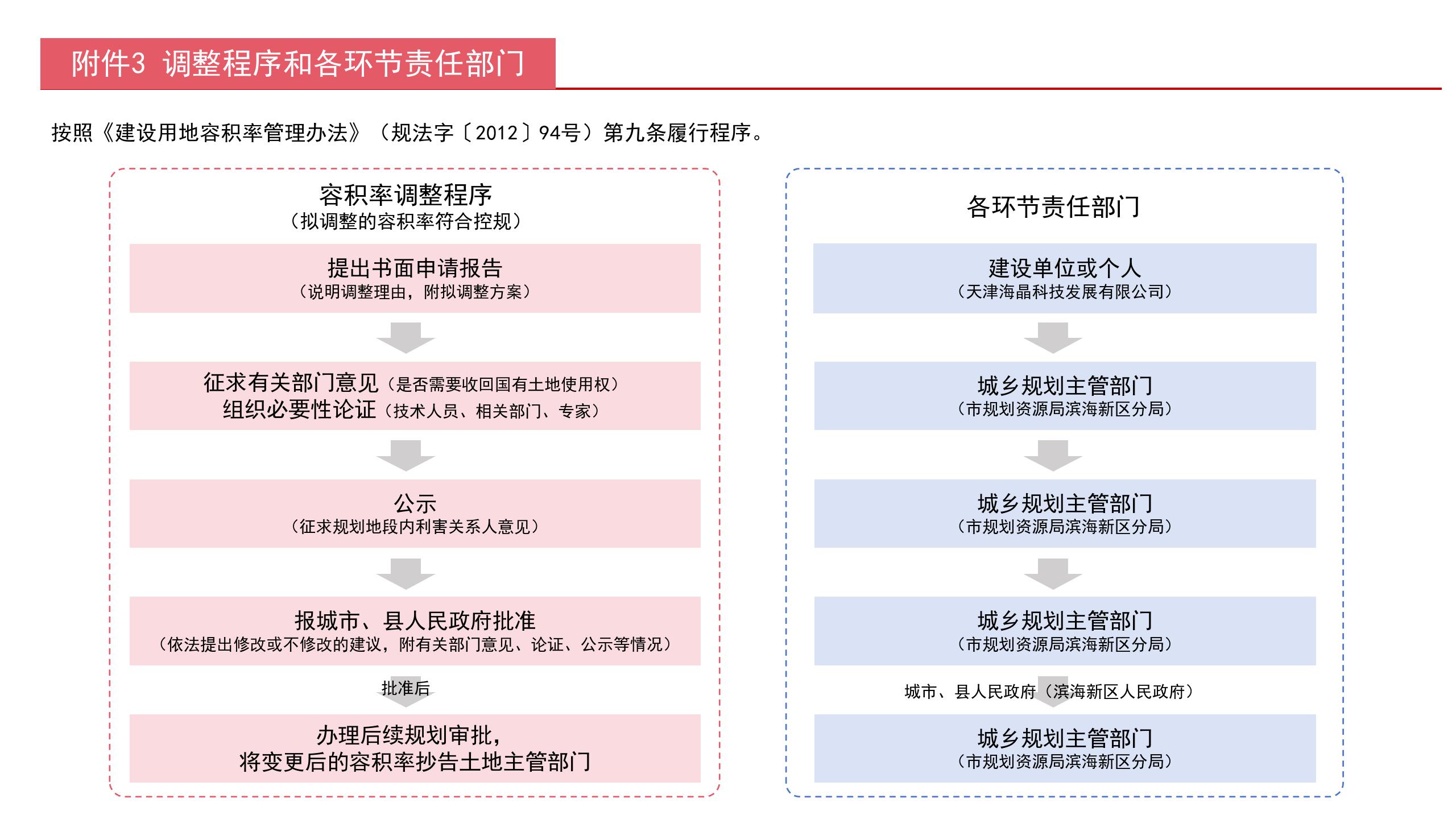 附件3 调整程序和各环节责任部门

按照《建设用地容积率管理办法》（规法字〔2012〕94号）第九条履行程序。

容积率调整程序
（拟调整的容积率符合控规）

提出书面申请报告
（说明调整理由，附拟调整方案）

征求有关部门意见（是否需要收回国有土地使用权）
组织必要性论证（技术人员、相关部门、专家）

公示
（征求规划地段内利害关系人意见）

报城市、县人民政府批准
（依法提出修改或不修改的建议，附有关部门意见、论证、公示等情况）

批准后

办理后续规划审批，
将变更后的容积率抄告土地主管部门

各环节责任部门

建设单位或个人
（天津海晶科技发展有限公司）

城乡规划主管部门
（市规划资源局滨海新区分局）

城乡规划主管部门
（市规划资源局滨海新区分局）

城乡规划主管部门
（市规划资源局滨海新区分局）

城市、县人民政府（滨海新区人民政府）

城乡规划主管部门
（市规划资源局滨海新区分局）